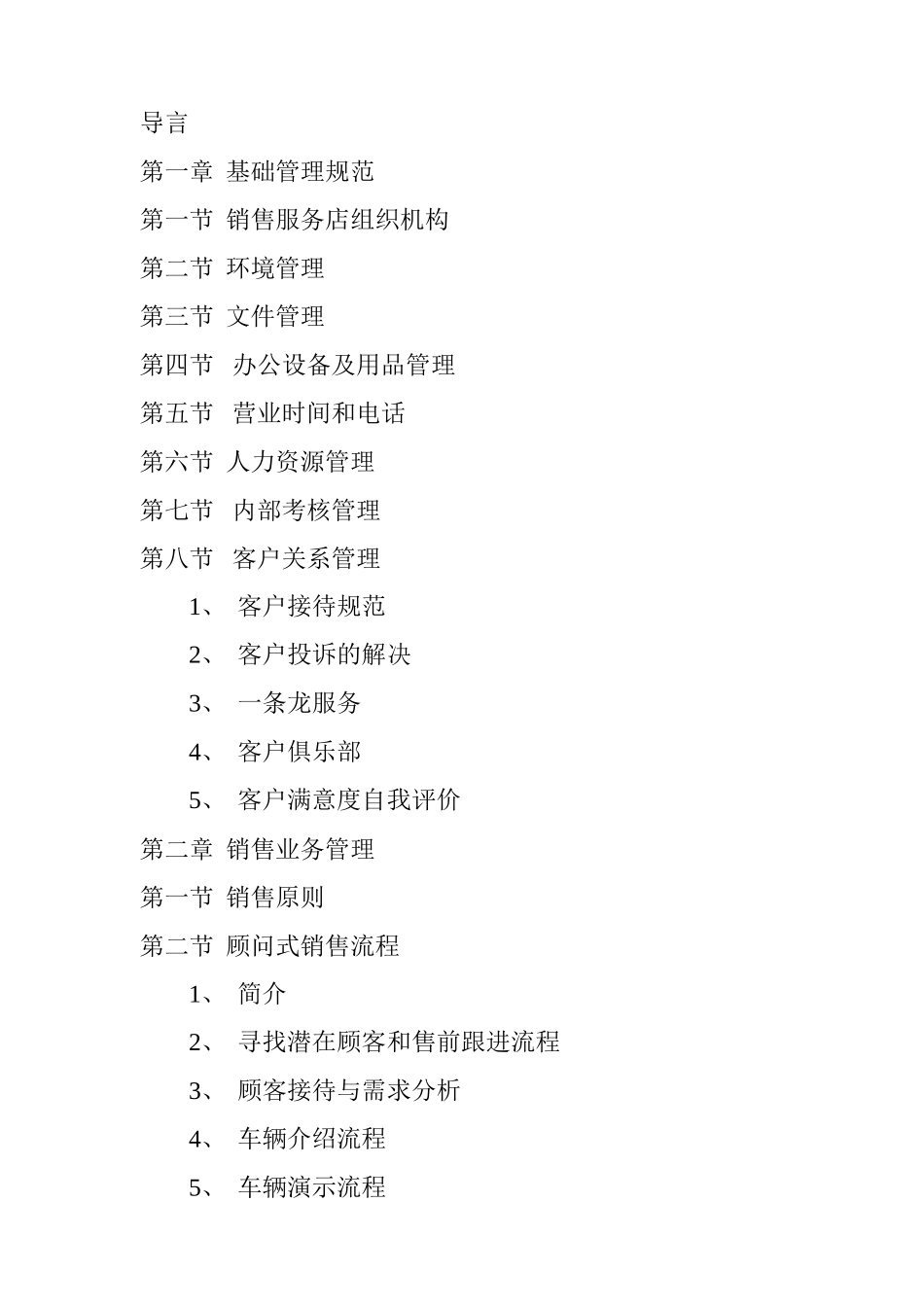 导言

第一章 基础管理规范

第一节 销售服务店组织机构

第二节 环境管理

第三节 文件管理

第四节 办公设备及用品管理

第五节 营业时间和电话

第六节 人力资源管理

第七节 内部考核管理

第八节 客户关系管理

1、 客户接待规范

2、 客户投诉的解决

3、 一条龙服务

4、 客户俱乐部

5、 客户满意度自我评价

第二章 销售业务管理

第一节 销售原则

第二节 顾问式销售流程

1、 简介

2、 寻找潜在顾客和售前跟进流程

3、 顾客接待与需求分析

4、 车辆介绍流程

5、 车辆演示流程